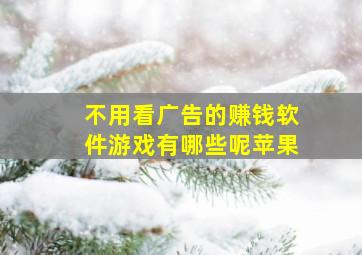 不用看广告的赚钱软件游戏有哪些呢苹果